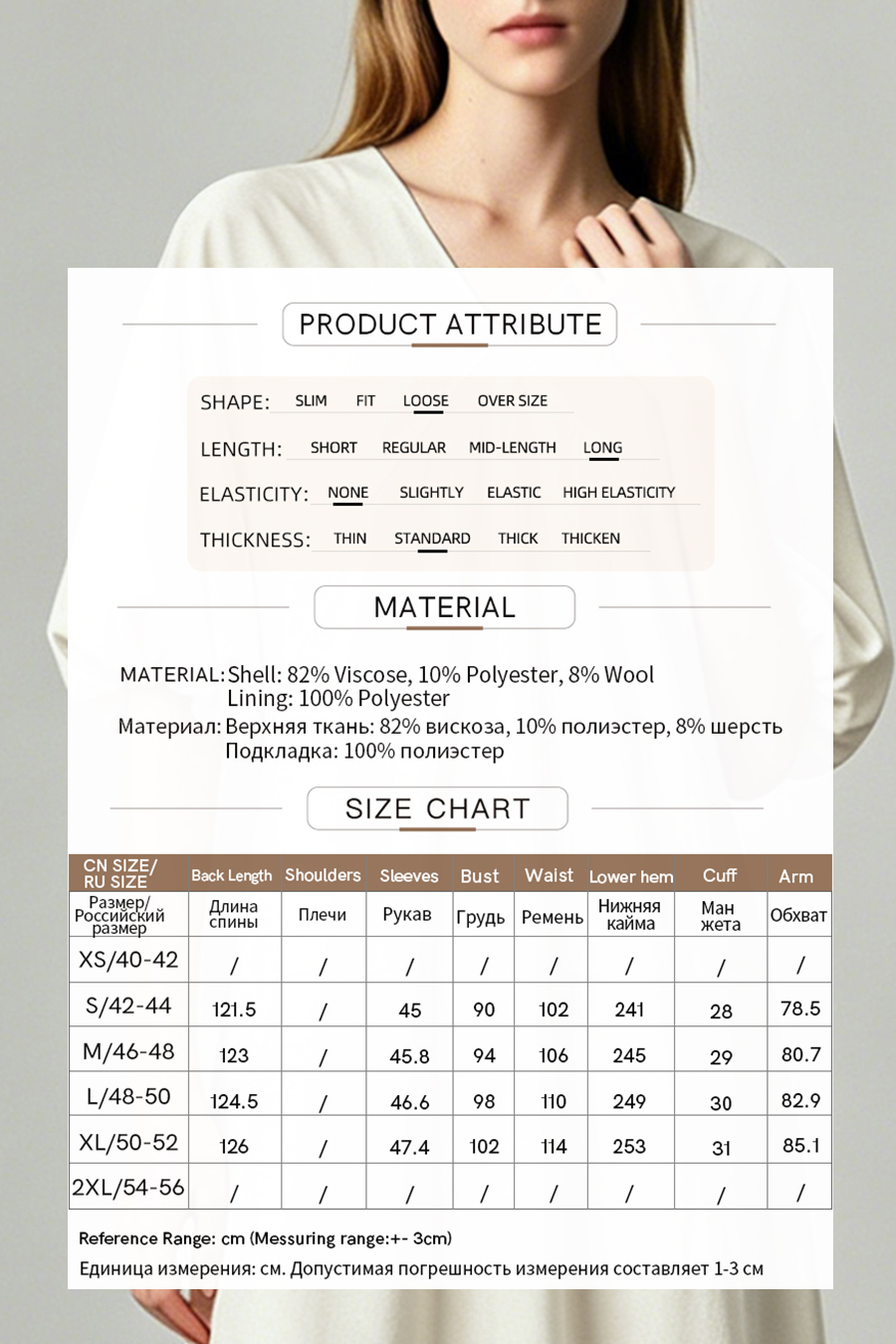 PRODUCT ATTRIBUTE

SHAPE: SLIM FIT LOOSE OVER SIZE

LENGTH: SHORT REGULAR MID-LENGTH LONG

ELASTICITY: NONE SLIGHTLY ELASTIC HIGH ELASTICITY

THICKNESS: THIN STANDARD THICK THICKEN

MATERIAL

MATERIAL: Shell: 82% Viscose, 10% Polyester, 8% Wool
Lining: 100% Polyester
Материал: Верхняя ткань: 82% вискоза, 10% полиэстер, 8% шерсть
Подкладка: 100% полиэстер

SIZE CHART

| CN SIZE/ RU SIZE | Back Length | Shoulders | Sleeves | Bust | Waist | Lower hem | Cuff | Arm |
|---|---|---|---|---|---|---|---|---|
| Размер/ Российский размер | Длина спины | Плечи | Рукав | Грудь | Ремень | Нижняя кайма | Ман жета | Обхват |
| XS/40-42 | / | / | / | / | / | / | / | / |
| S/42-44 | 121.5 | / | 45 | 90 | 102 | 241 | 28 | 78.5 |
| M/46-48 | 123 | / | 45.8 | 94 | 106 | 245 | 29 | 80.7 |
| L/48-50 | 124.5 | / | 46.6 | 98 | 110 | 249 | 30 | 82.9 |
| XL/50-52 | 126 | / | 47.4 | 102 | 114 | 253 | 31 | 85.1 |
| 2XL/54-56 | / | / | / | / | / | / | / | / |

Reference Range: cm (Messuring range:+- 3cm)
Единица измерения: см. Допустимая погрешность измерения составляет 1-3 см